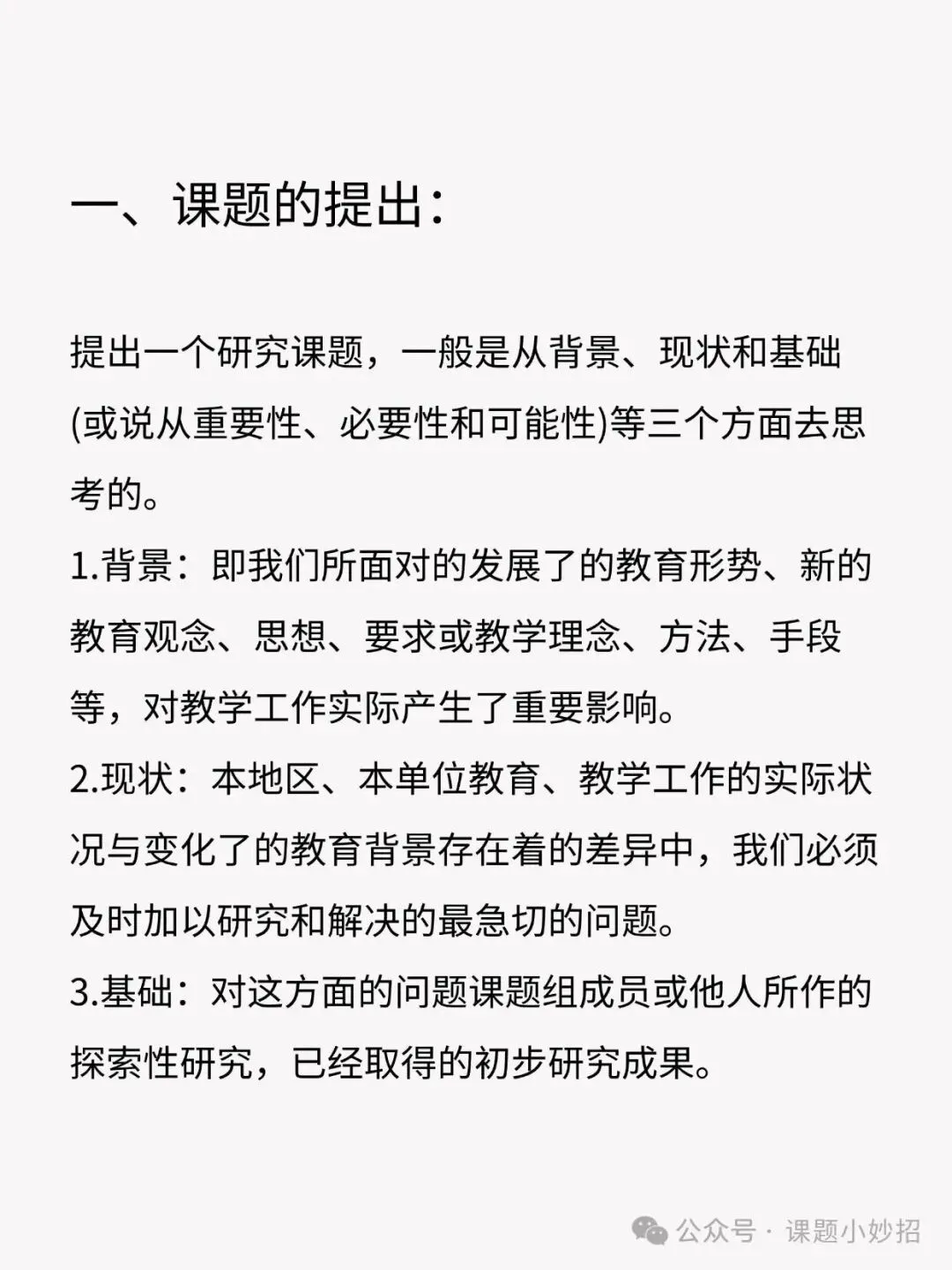 一、课题的提出：

提出一个研究课题，一般是从背景、现状和基础(或说从重要性、必要性和可能性)等三个方面去思考的。

1.背景：即我们所面对的发展了的教育形势、新的教育观念、思想、要求或教学理念、方法、手段等，对教学工作实际产生了重要影响。

2.现状：本地区、本单位教育、教学工作的实际状况与变化了的教育背景存在着的差异中，我们必须及时加以研究和解决的最急切的问题。

3.基础：对这方面的问题课题组成员或他人所作的探索性研究，已经取得的初步研究成果。

公众号 · 课题小妙招